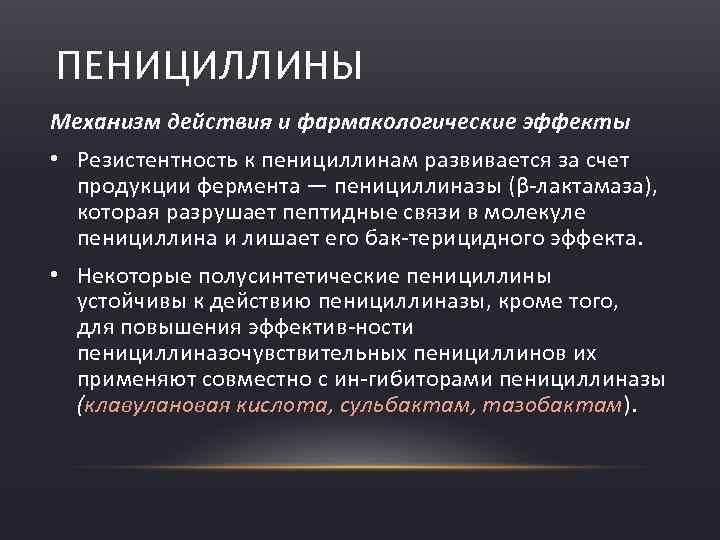 ПЕНИЦИЛЛИНЫ

Механизм действия и фармакологические эффекты

• Резистентность к пенициллинам развивается за счет продукции фермента — пенициллиназы (β-лактамаза), которая разрушает пептидные связи в молекуле пенициллина и лишает его бак-терицидного эффекта.

• Некоторые полусинтетические пенициллины устойчивы к действию пенициллиназы, кроме того, для повышения эффектив-ности пенициллиназочувствительных пенициллинов их применяют совместно с ин-гибиторами пенициллиназы (клавулановая кислота, сульбактам, тазобактам).